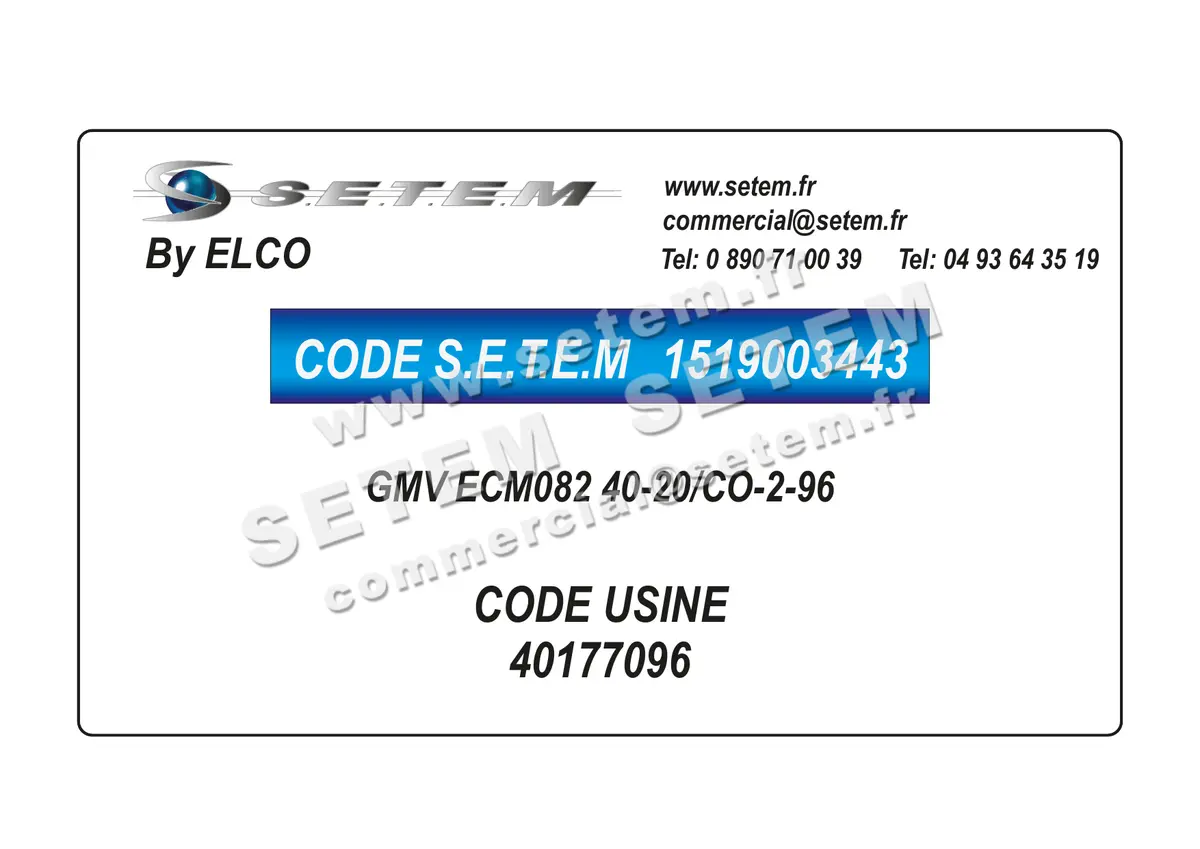 S.E.T.E.M
By ELCO

www.setem.fr
commercial@setem.fr
Tel: 0 890 71 00 39 Tel: 04 93 64 35 19

CODE S.E.T.E.M 1519003443

GMV ECM082 40-20/CO-2-96

CODE USINE
40177096

www.setem.fr
SETEM SETEM
commercial@setem.fr